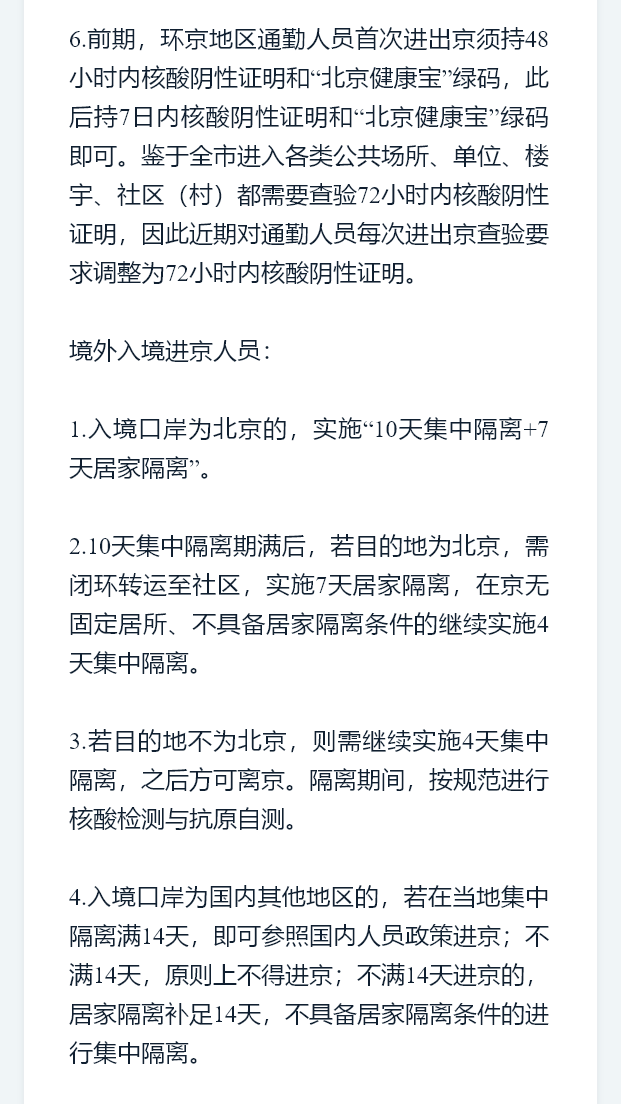 6.前期，环京地区通勤人员首次进出京须持48小时内核酸阴性证明和“北京健康宝”绿码，此后持7日内核酸阴性证明和“北京健康宝”绿码即可。鉴于全市进入各类公共场所、单位、楼宇、社区（村）都需要查验72小时内核酸阴性证明，因此近期对通勤人员每次进出京查验要求调整为72小时内核酸阴性证明。

境外入境进京人员：

1.入境口岸为北京的，实施“10天集中隔离+7天居家隔离”。

2.10天集中隔离期满后，若目的地为北京，需闭环转运至社区，实施7天居家隔离，在京无固定居所、不具备居家隔离条件的继续实施4天集中隔离。

3.若目的地不为北京，则需继续实施4天集中隔离，之后方可离京。隔离期间，按规范进行核酸检测与抗原自测。

4.入境口岸为国内其他地区的，若在当地集中隔离满14天，即可参照国内人员政策进京；不满14天，原则上不得进京；不满14天进京的，居家隔离补足14天，不具备居家隔离条件的进行集中隔离。